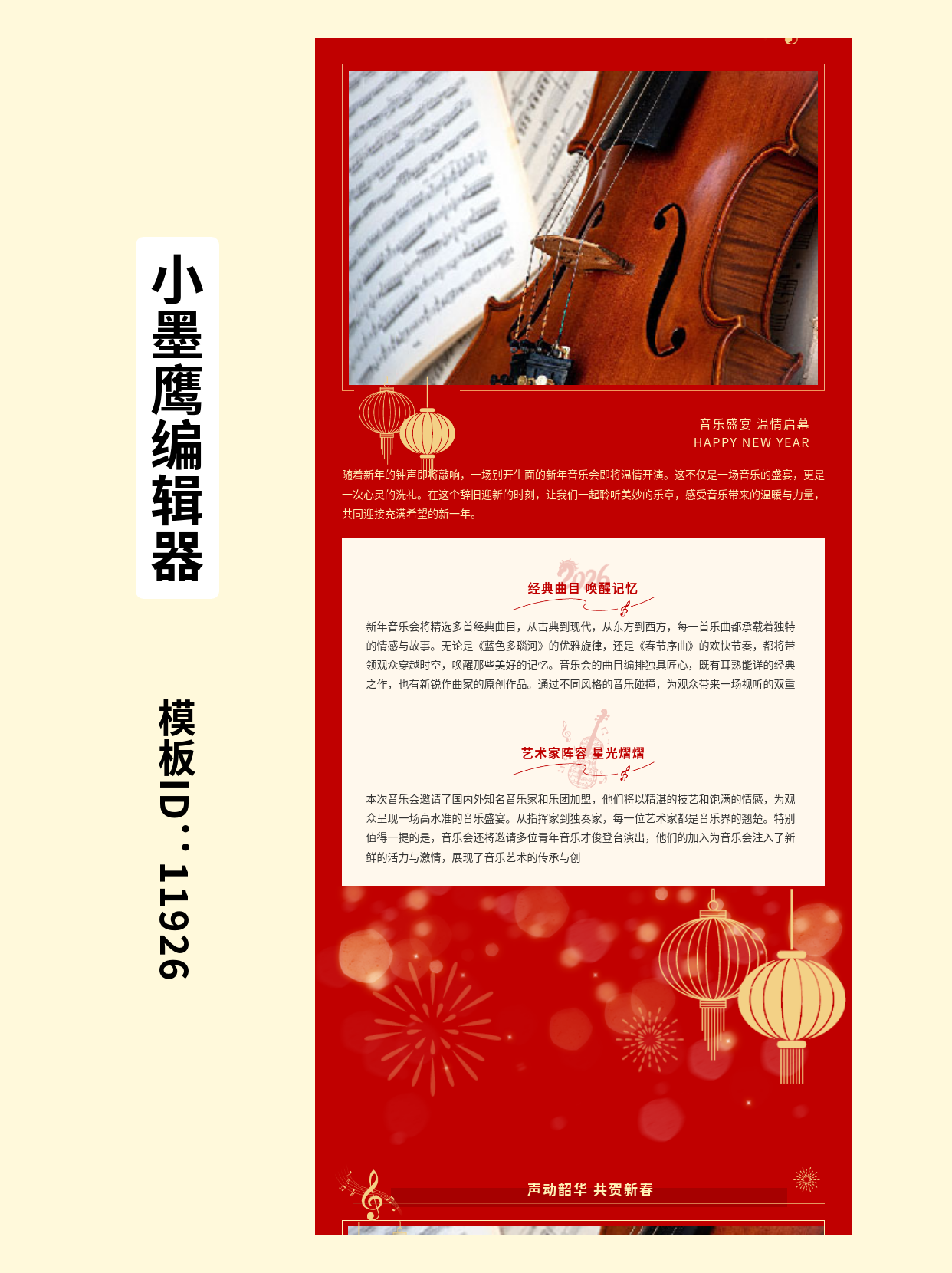 小墨鹰编辑器

模板ID：11926

音乐盛宴 温情启幕
HAPPY NEW YEAR

随着新年的钟声即将敲响，一场别开生面的新年音乐会即将温情开演。这不仅是一场音乐的盛宴，更是一次心灵的洗礼。在这个辞旧迎新的时刻，让我们一起聆听美妙的乐章，感受音乐带来的温暖与力量，共同迎接充满希望的新一年。

2026
经典曲目 唤醒记忆

新年音乐会将精选多首经典曲目，从古典到现代，从东方到西方，每一首乐曲都承载着独特的情感与故事。无论是《蓝色多瑙河》的优雅旋律，还是《春节序曲》的欢快节奏，都将带领观众穿越时空，唤醒那些美好的记忆。音乐会的曲目编排独具匠心，既有耳熟能详的经典之作，也有新锐作曲家的原创作品。通过不同风格的音乐碰撞，为观众带来一场视听的双重

艺术家阵容 星光熠熠

本次音乐会邀请了国内外知名音乐家和乐团加盟，他们将以精湛的技艺和饱满的情感，为观众呈现一场高水准的音乐盛宴。从指挥家到独奏家，每一位艺术家都是音乐界的翘楚。特别值得一提的是，音乐会还将邀请多位青年音乐才俊登台演出，他们的加入为音乐会注入了新鲜的活力与激情，展现了音乐艺术的传承与创

声动韶华 共贺新春